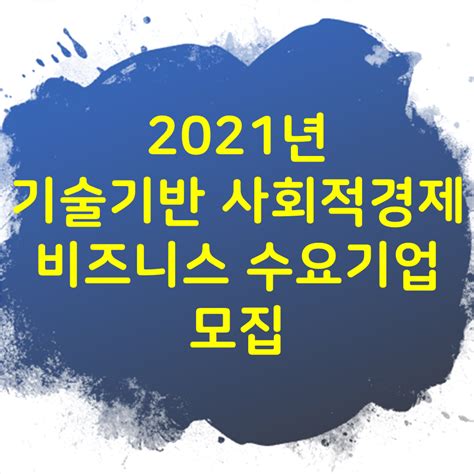 2021년
기술기반 사회적경제
비즈니스 수요기업
모집